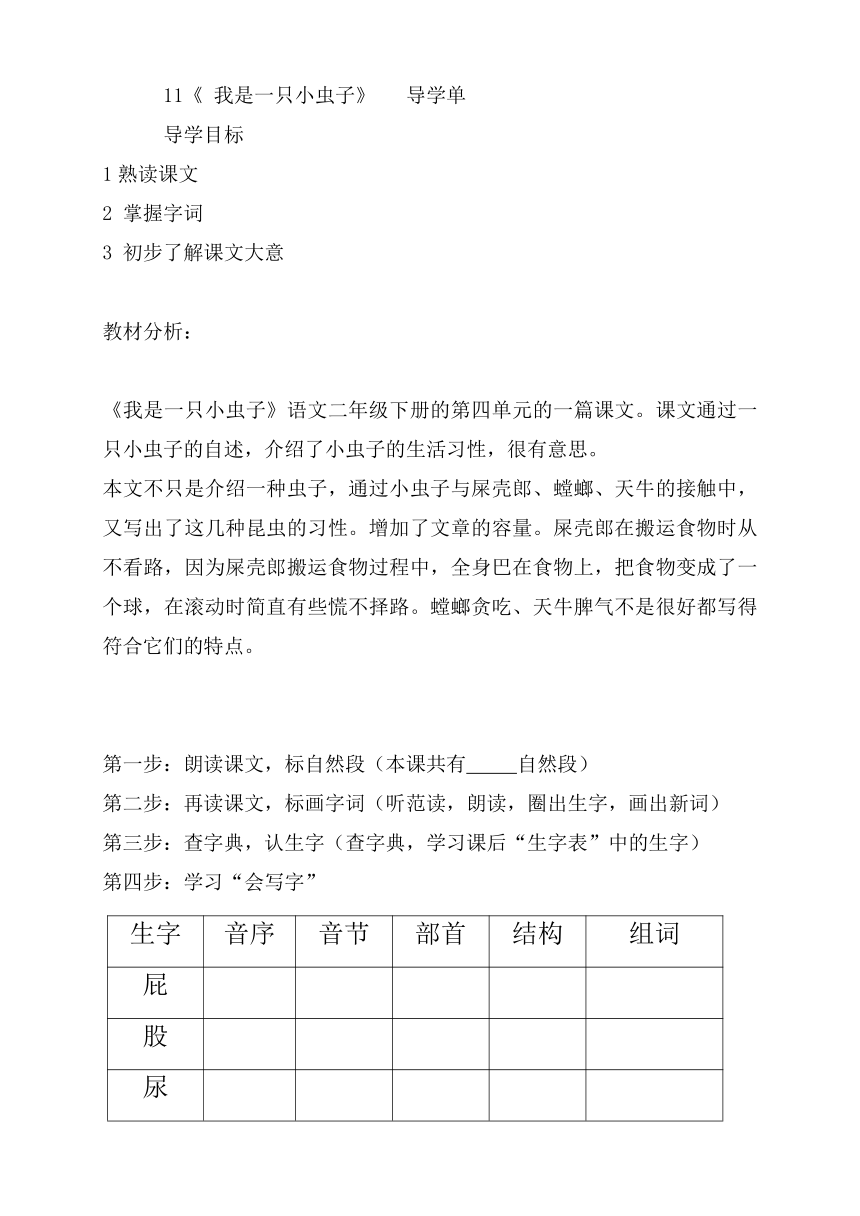 11《 我是一只小虫子》 导学单

导学目标

1 熟读课文

2 掌握字词

3 初步了解课文大意

教材分析：

《我是一只小虫子》语文二年级下册的第四单元的一篇课文。课文通过一只小虫子的自述，介绍了小虫子的生活习性，很有意思。

本文不只是介绍一种虫子，通过小虫子与屎壳郎、螳螂、天牛的接触中，又写出了这几种昆虫的习性。增加了文章的容量。屎壳郎在搬运食物时从不看路，因为屎壳郎搬运食物过程中，全身巴在食物上，把食物变成了一个球，在滚动时简直有些慌不择路。螳螂贪吃、天牛脾气不是很好都写得符合它们的特点。

第一步：朗读课文，标自然段（本课共有_____自然段）

第二步：再读课文，标画字词（听范读，朗读，圈出生字，画出新词）

第三步：查字典，认生字（查字典，学习课后“生字表”中的生字）

第四步：学习“会写字”

| 生字 | 音序 | 音节 | 部首 | 结构 | 组词 |
|---|---|---|---|---|---|
| 屁 | | | | | |
| 股 | | | | | |
| 尿 | | | | | |